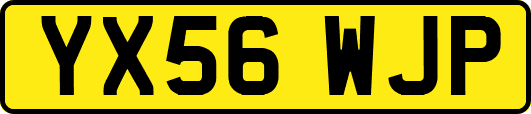 YX56 WJP